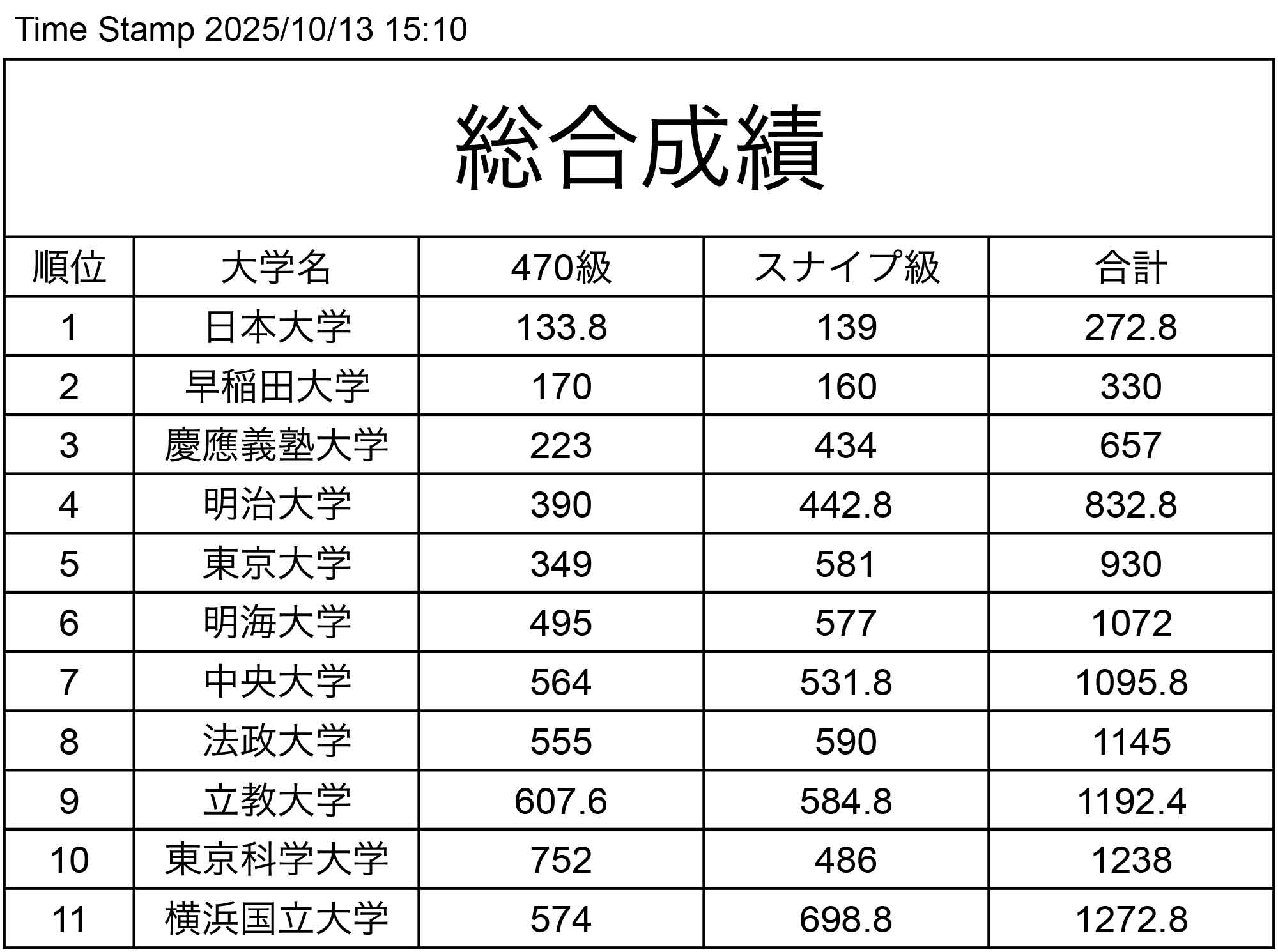 Time Stamp 2025/10/13 15:10

総合成績

| 順位 | 大学名 | 470級 | スナイプ級 | 合計 |
|---|---|---|---|---|
| 1 | 日本大学 | 133.8 | 139 | 272.8 |
| 2 | 早稲田大学 | 170 | 160 | 330 |
| 3 | 慶應義塾大学 | 223 | 434 | 657 |
| 4 | 明治大学 | 390 | 442.8 | 832.8 |
| 5 | 東京大学 | 349 | 581 | 930 |
| 6 | 明海大学 | 495 | 577 | 1072 |
| 7 | 中央大学 | 564 | 531.8 | 1095.8 |
| 8 | 法政大学 | 555 | 590 | 1145 |
| 9 | 立教大学 | 607.6 | 584.8 | 1192.4 |
| 10 | 東京科学大学 | 752 | 486 | 1238 |
| 11 | 横浜国立大学 | 574 | 698.8 | 1272.8 |